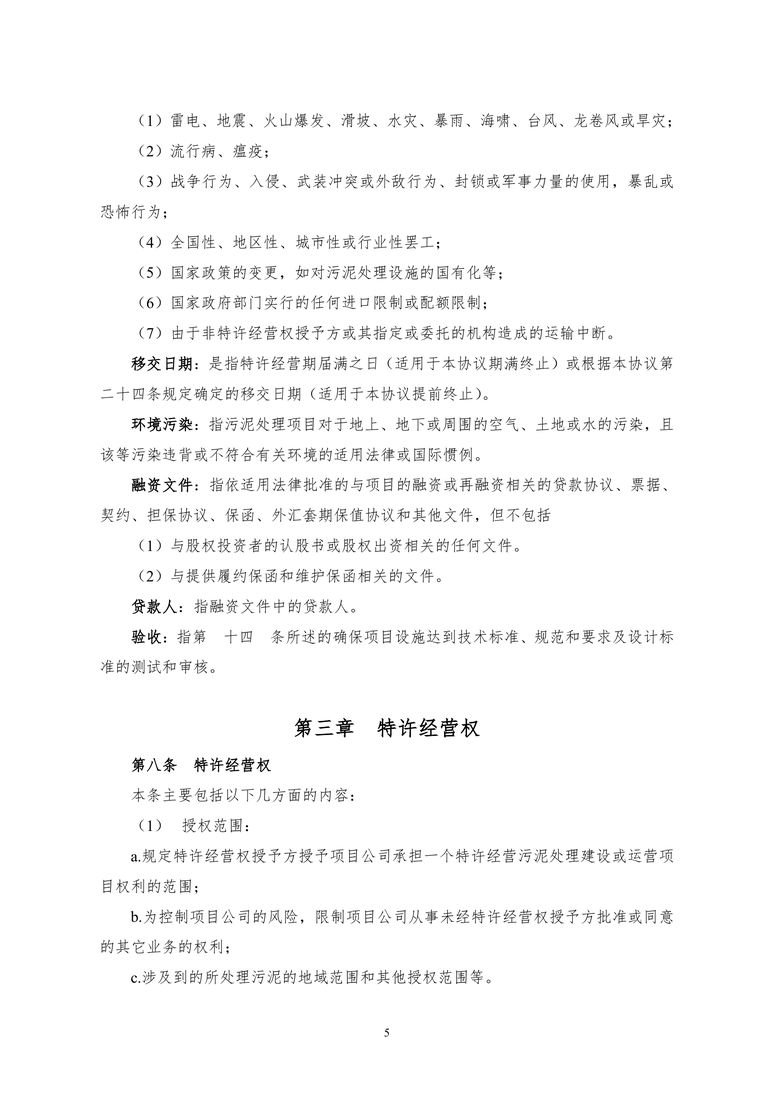 （1）雷电、地震、火山爆发、滑坡、水灾、暴雨、海啸、台风、龙卷风或旱灾；

（2）流行病、瘟疫；

（3）战争行为、入侵、武装冲突或外敌行为、封锁或军事力量的使用，暴乱或恐怖行为；

（4）全国性、地区性、城市性或行业性罢工；

（5）国家政策的变更，如对污泥处理设施的国有化等；

（6）国家政府部门实行的任何进口限制或配额限制；

（7）由于非特许经营权授予方或其指定或委托的机构造成的运输中断。

移交日期：是指特许经营期届满之日（适用于本协议期满终止）或根据本协议第二十四条规定确定的移交日期（适用于本协议提前终止）。

环境污染：指污泥处理项目对于地上、地下或周围的空气、土地或水的污染，且该等污染违背或不符合有关环境的适用法律或国际惯例。

融资文件：指依适用法律批准的与项目的融资或再融资相关的贷款协议、票据、契约、担保协议、保函、外汇套期保值协议和其他文件，但不包括

（1）与股权投资者的认股书或股权出资相关的任何文件。

（2）与提供履约保函和维护保函相关的文件。

贷款人：指融资文件中的贷款人。

验收：指第 十四 条所述的确保项目设施达到技术标准、规范和要求及设计标准的测试和审核。

第三章 特许经营权

第八条 特许经营权

本条主要包括以下几方面的内容：

（1） 授权范围：

a.规定特许经营权授予方授予项目公司承担一个特许经营污泥处理建设或运营项目权利的范围；

b.为控制项目公司的风险，限制项目公司从事未经特许经营权授予方批准或同意的其它业务的权利；

c.涉及到的所处理污泥的地域范围和其他授权范围等。

5